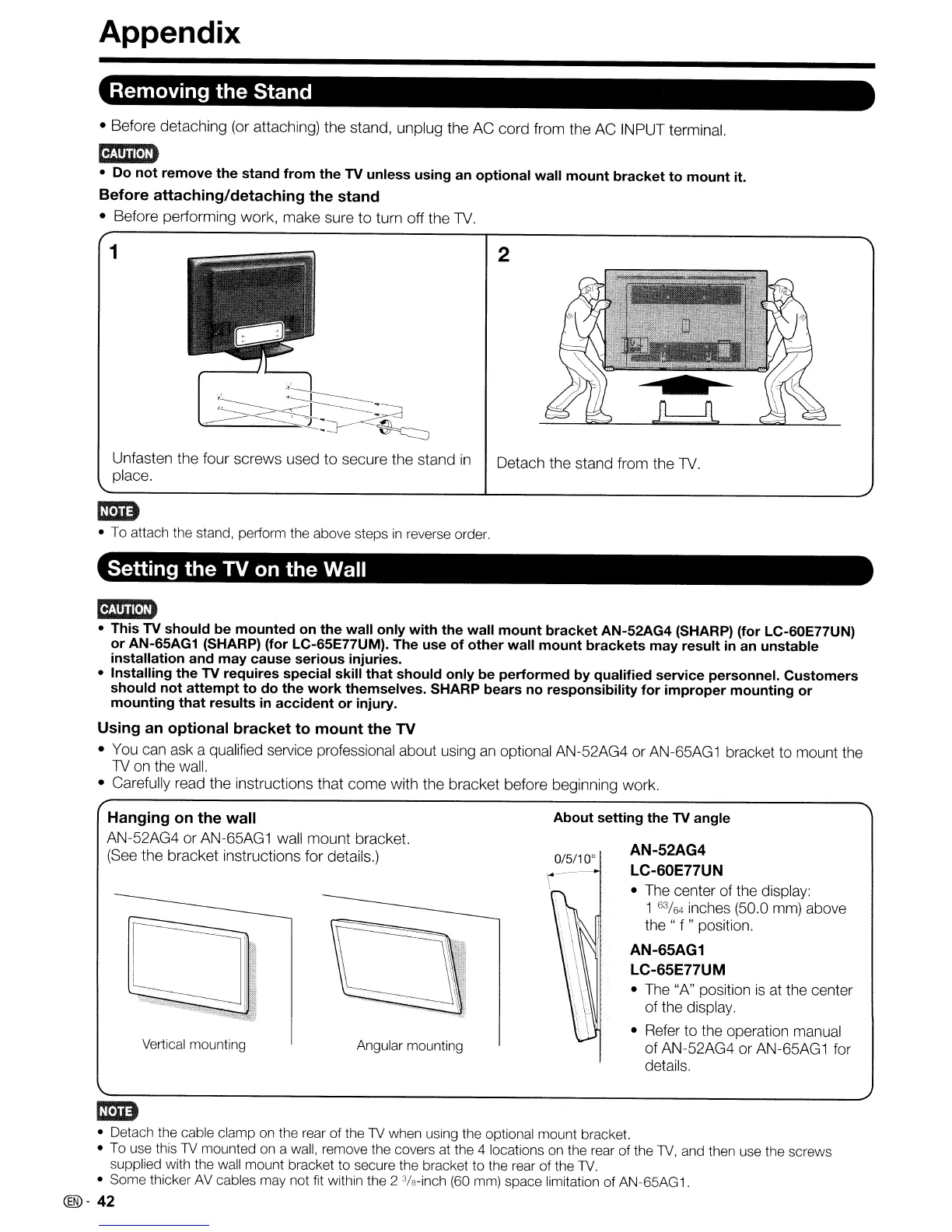 Appendix

Removing the Stand

• Before detaching (or attaching) the stand, unplug the AC cord from the AC INPUT terminal.

CAUTION

• Do not remove the stand from the TV unless using an optional wall mount bracket to mount it.

Before attaching/detaching the stand

• Before performing work, make sure to turn off the TV.

1

Unfasten the four screws used to secure the stand in place.

2

Detach the stand from the TV.

NOTE

• To attach the stand, perform the above steps in reverse order.

Setting the TV on the Wall

CAUTION

• This TV should be mounted on the wall only with the wall mount bracket AN-52AG4 (SHARP) (for LC-60E77UN) or AN-65AG1 (SHARP) (for LC-65E77UM). The use of other wall mount brackets may result in an unstable installation and may cause serious injuries.
• Installing the TV requires special skill that should only be performed by qualified service personnel. Customers should not attempt to do the work themselves. SHARP bears no responsibility for improper mounting or mounting that results in accident or injury.

Using an optional bracket to mount the TV

• You can ask a qualified service professional about using an optional AN-52AG4 or AN-65AG1 bracket to mount the TV on the wall.
• Carefully read the instructions that come with the bracket before beginning work.

Hanging on the wall

AN-52AG4 or AN-65AG1 wall mount bracket.
(See the bracket instructions for details.)

Vertical mounting

Angular mounting

About setting the TV angle

0/5/10°

AN-52AG4
LC-60E77UN
• The center of the display: 1 $^{63}/_{64}$ inches (50.0 mm) above the " f " position.

AN-65AG1
LC-65E77UM
• The "A" position is at the center of the display.
• Refer to the operation manual of AN-52AG4 or AN-65AG1 for details.

NOTE

• Detach the cable clamp on the rear of the TV when using the optional mount bracket.
• To use this TV mounted on a wall, remove the covers at the 4 locations on the rear of the TV, and then use the screws supplied with the wall mount bracket to secure the bracket to the rear of the TV.
• Some thicker AV cables may not fit within the 2 $^{3}/_{8}$-inch (60 mm) space limitation of AN-65AG1.

EN - 42